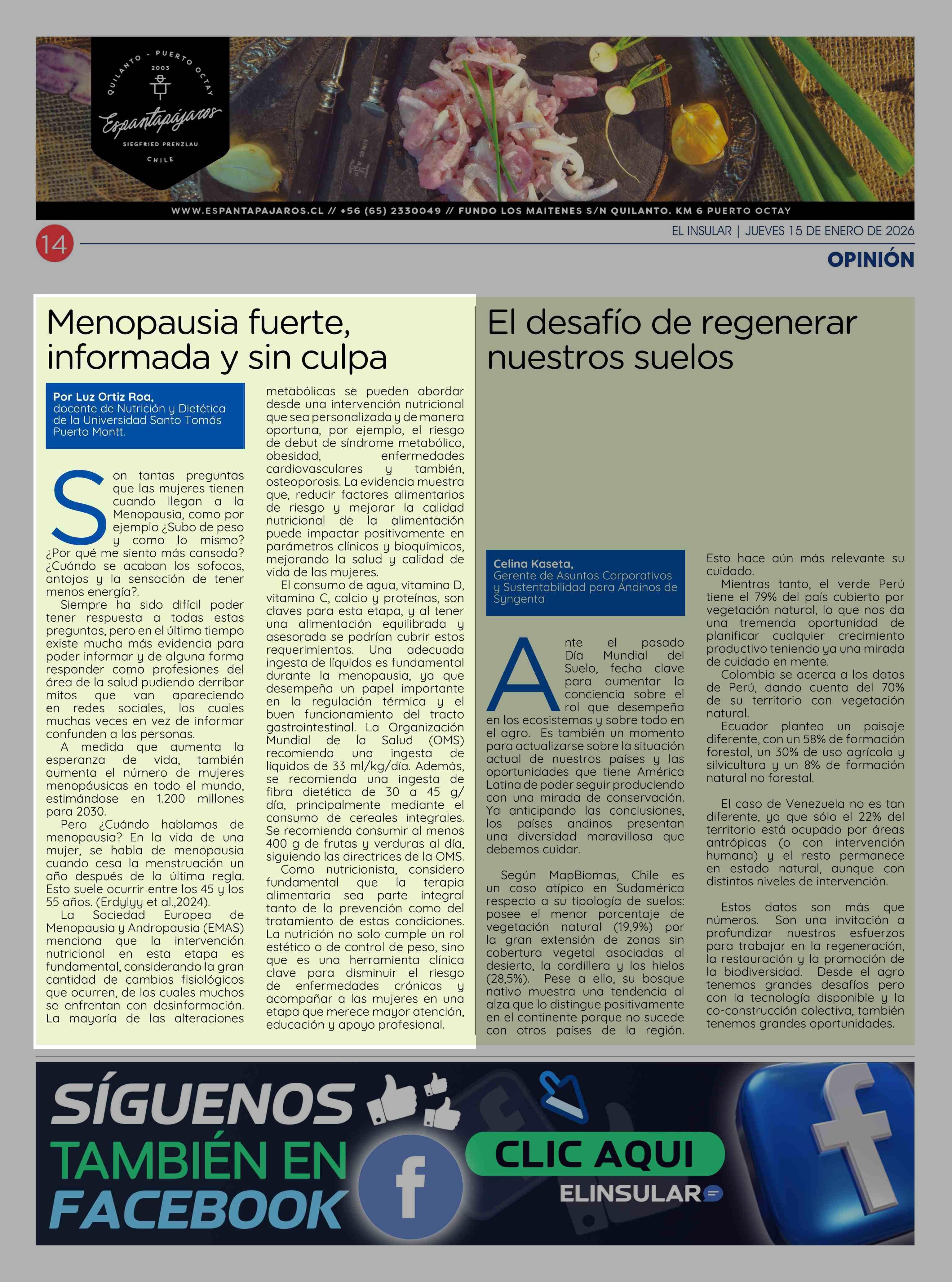 QUILANTO - PUERTO OCTAY
2003
Espantapájaros
SIEGFRIED PRENZLAU
CHILE

WWW.ESPANTAPAJAROS.CL // +56 (65) 2330049 // FUNDO LOS MAITENES S/N QUILANTO. KM 6 PUERTO OCTAY

14

EL INSULAR | JUEVES 15 DE ENERO DE 2026

OPINIÓN

Menopausia fuerte, informada y sin culpa

Por Luz Ortiz Roa, docente de Nutrición y Dietética de la Universidad Santo Tomás Puerto Montt.

Son tantas preguntas que las mujeres tienen cuando llegan a la Menopausia, como por ejemplo ¿Subo de peso y como lo mismo? ¿Por qué me siento más cansada? ¿Cuándo se acaban los sofocos, antojos y la sensación de tener menos energía?.

Siempre ha sido difícil poder tener respuesta a todas estas preguntas, pero en el último tiempo existe mucha más evidencia para poder informar y de alguna forma responder como profesiones del área de la salud pudiendo derribar mitos que van apareciendo en redes sociales, los cuales muchas veces en vez de informar confunden a las personas.

A medida que aumenta la esperanza de vida, también aumenta el número de mujeres menopáusicas en todo el mundo, estimándose en 1.200 millones para 2030.

Pero ¿Cuándo hablamos de menopausia? En la vida de una mujer, se habla de menopausia cuando cesa la menstruación un año después de la última regla. Esto suele ocurrir entre los 45 y los 55 años. (Erdylyy et al.,2024).

La Sociedad Europea de Menopausia y Andropausia (EMAS) menciona que la intervención nutricional en esta etapa es fundamental, considerando la gran cantidad de cambios fisiológicos que ocurren, de los cuales muchos se enfrentan con desinformación. La mayoría de las alteraciones metabólicas se pueden abordar desde una intervención nutricional que sea personalizada y de manera oportuna, por ejemplo, el riesgo de debut de síndrome metabólico, obesidad, enfermedades cardiovasculares y también, osteoporosis. La evidencia muestra que, reducir factores alimentarios de riesgo y mejorar la calidad nutricional de la alimentación puede impactar positivamente en parámetros clínicos y bioquímicos, mejorando la salud y calidad de vida de las mujeres.

El consumo de agua, vitamina D, vitamina C, calcio y proteínas, son claves para esta etapa, y al tener una alimentación equilibrada y asesorada se podrían cubrir estos requerimientos. Una adecuada ingesta de líquidos es fundamental durante la menopausia, ya que desempeña un papel importante en la regulación térmica y el buen funcionamiento del tracto gastrointestinal. La Organización Mundial de la Salud (OMS) recomienda una ingesta de líquidos de 33 ml/kg/día. Además, se recomienda una ingesta de fibra dietética de 30 a 45 g/día, principalmente mediante el consumo de cereales integrales. Se recomienda consumir al menos 400 g de frutas y verduras al día, siguiendo las directrices de la OMS.

Como nutricionista, considero fundamental que la terapia alimentaria sea parte integral tanto de la prevención como del tratamiento de estas condiciones. La nutrición no solo cumple un rol estético o de control de peso, sino que es una herramienta clínica clave para disminuir el riesgo de enfermedades crónicas y acompañar a las mujeres en una etapa que merece mayor atención, educación y apoyo profesional.

El desafío de regenerar nuestros suelos

Celina Kaseta, Gerente de Asuntos Corporativos y Sustentabilidad para Andinos de Syngenta

Ante el pasado Día Mundial del Suelo, fecha clave para aumentar la conciencia sobre el rol que desempeña en los ecosistemas y sobre todo en el agro. Es también un momento para actualizarse sobre la situación actual de nuestros países y las oportunidades que tiene América Latina de poder seguir produciendo con una mirada de conservación. Ya anticipando las conclusiones, los países andinos presentan una diversidad maravillosa que debemos cuidar.

Según MapBiomas, Chile es un caso atípico en Sudamérica respecto a su tipología de suelos: posee el menor porcentaje de vegetación natural (19,9%) por la gran extensión de zonas sin cobertura vegetal asociadas al desierto, la cordillera y los hielos (28,5%). Pese a ello, su bosque nativo muestra una tendencia al alza que lo distingue positivamente en el continente porque no sucede con otros países de la región. Esto hace aún más relevante su cuidado.

Mientras tanto, el verde Perú tiene el 79% del país cubierto por vegetación natural, lo que nos da una tremenda oportunidad de planificar cualquier crecimiento productivo teniendo ya una mirada de cuidado en mente.

Colombia se acerca a los datos de Perú, dando cuenta del 70% de su territorio con vegetación natural.

Ecuador plantea un paisaje diferente, con un 58% de formación forestal, un 30% de uso agrícola y silvicultura y un 8% de formación natural no forestal.

El caso de Venezuela no es tan diferente, ya que sólo el 22% del territorio está ocupado por áreas antrópicas (o con intervención humana) y el resto permanece en estado natural, aunque con distintos niveles de intervención.

Estos datos son más que números. Son una invitación a profundizar nuestros esfuerzos para trabajar en la regeneración, la restauración y la promoción de la biodiversidad. Desde el agro tenemos grandes desafíos pero con la tecnología disponible y la co-construcción colectiva, también tenemos grandes oportunidades.

SÍGUENOS TAMBIÉN EN FACEBOOK

CLIC AQUI

ELINSULAR